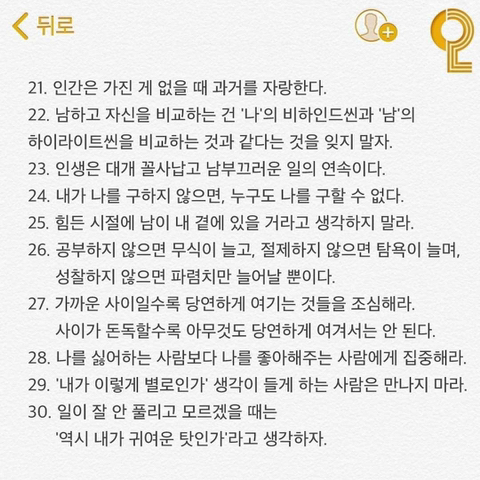 뒤로

21. 인간은 가진 게 없을 때 과거를 자랑한다.
22. 남하고 자신을 비교하는 건 '나'의 비하인드씬과 '남'의 하이라이트씬을 비교하는 것과 같다는 것을 잊지 말자.
23. 인생은 대개 꼴사납고 남부끄러운 일의 연속이다.
24. 내가 나를 구하지 않으면, 누구도 나를 구할 수 없다.
25. 힘든 시절에 남이 내 곁에 있을 거라고 생각하지 말라.
26. 공부하지 않으면 무식이 늘고, 절제하지 않으면 탐욕이 늘며, 성찰하지 않으면 파렴치만 늘어날 뿐이다.
27. 가까운 사이일수록 당연하게 여기는 것들을 조심해라. 사이가 돈독할수록 아무것도 당연하게 여겨서는 안 된다.
28. 나를 싫어하는 사람보다 나를 좋아해주는 사람에게 집중해라.
29. '내가 이렇게 별로인가' 생각이 들게 하는 사람은 만나지 마라.
30. 일이 잘 안 풀리고 모르겠을 때는 '역시 내가 귀여운 탓인가'라고 생각하자.